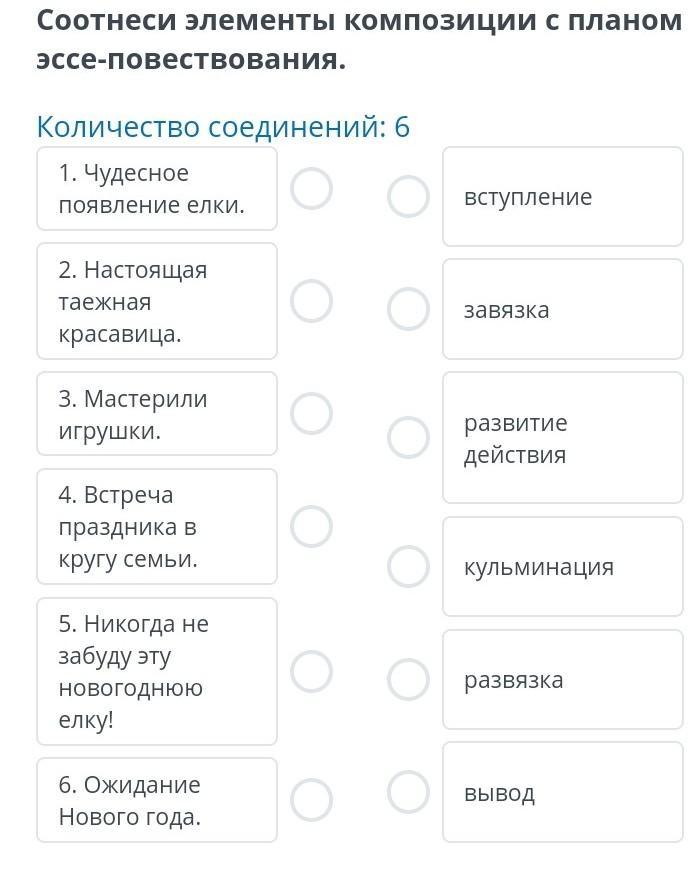 Соотнеси элементы композиции с планом эссе-повествования.

Количество соединений: 6

1. Чудесное появление елки.

2. Настоящая таежная красавица.

3. Мастерили игрушки.

4. Встреча праздника в кругу семьи.

5. Никогда не забуду эту новогоднюю елку!

6. Ожидание Нового года.

вступление

завязка

развитие действия

кульминация

развязка

вывод